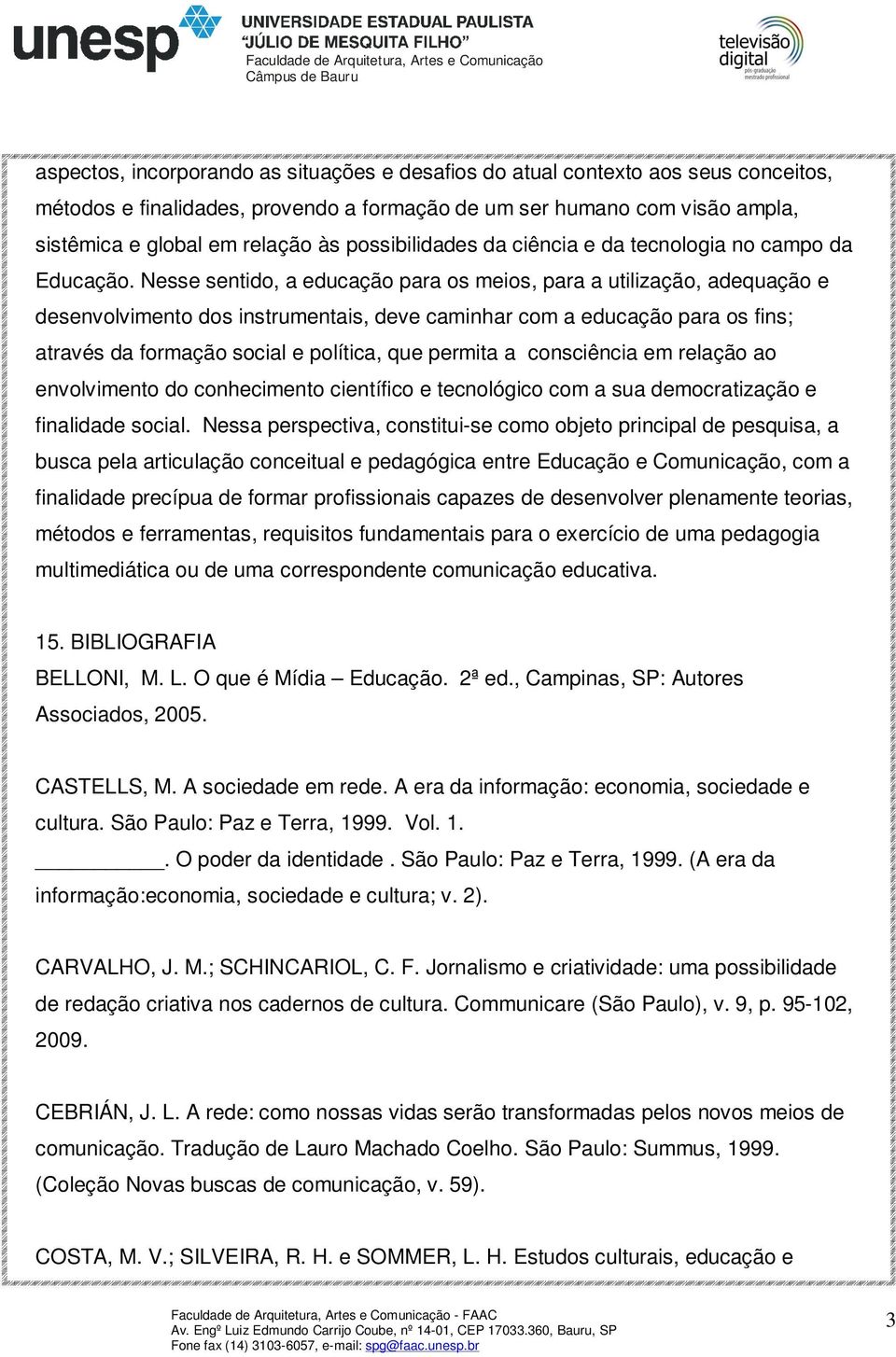 unesp UNIVERSIDADE ESTADUAL PAULISTA "JÚLIO DE MESQUITA FILHO" Faculdade de Arquitetura, Artes e Comunicação Câmpus de Bauru

televisão digital pós-graduação mestrado profissional

aspectos, incorporando as situações e desafios do atual contexto aos seus conceitos, métodos e finalidades, provendo a formação de um ser humano com visão ampla, sistêmica e global em relação às possibilidades da ciência e da tecnologia no campo da Educação. Nesse sentido, a educação para os meios, para a utilização, adequação e desenvolvimento dos instrumentais, deve caminhar com a educação para os fins; através da formação social e política, que permita a consciência em relação ao envolvimento do conhecimento científico e tecnológico com a sua democratização e finalidade social. Nessa perspectiva, constitui-se como objeto principal de pesquisa, a busca pela articulação conceitual e pedagógica entre Educação e Comunicação, com a finalidade precípua de formar profissionais capazes de desenvolver plenamente teorias, métodos e ferramentas, requisitos fundamentais para o exercício de uma pedagogia multimediática ou de uma correspondente comunicação educativa.

15. BIBLIOGRAFIA
BELLONI, M. L. O que é Mídia – Educação. 2ª ed., Campinas, SP: Autores Associados, 2005.

CASTELLS, M. A sociedade em rede. A era da informação: economia, sociedade e cultura. São Paulo: Paz e Terra, 1999. Vol. 1.
__________. O poder da identidade . São Paulo: Paz e Terra, 1999. (A era da informação:economia, sociedade e cultura; v. 2).

CARVALHO, J. M.; SCHINCARIOL, C. F. Jornalismo e criatividade: uma possibilidade de redação criativa nos cadernos de cultura. Communicare (São Paulo), v. 9, p. 95-102, 2009.

CEBRIÁN, J. L. A rede: como nossas vidas serão transformadas pelos novos meios de comunicação. Tradução de Lauro Machado Coelho. São Paulo: Summus, 1999. (Coleção Novas buscas de comunicação, v. 59).

COSTA, M. V.; SILVEIRA, R. H. e SOMMER, L. H. Estudos culturais, educação e

Faculdade de Arquitetura, Artes e Comunicação - FAAC
Av. Engº Luiz Edmundo Carrijo Coube, nº 14-01, CEP 17033.360, Bauru, SP
Fone fax (14) 3103-6057, e-mail: spg@faac.unesp.br

3